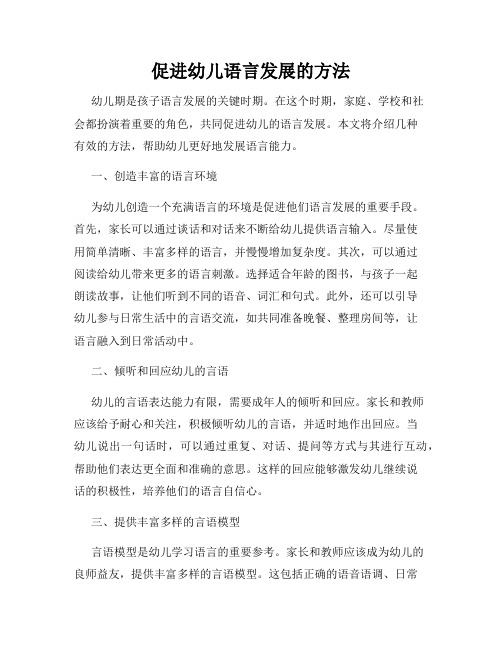 促进幼儿语言发展的方法

幼儿期是孩子语言发展的关键时期。在这个时期，家庭、学校和社会都扮演着重要的角色，共同促进幼儿的语言发展。本文将介绍几种有效的方法，帮助幼儿更好地发展语言能力。

一、创造丰富的语言环境

为幼儿创造一个充满语言的环境是促进他们语言发展的重要手段。首先，家长可以通过谈话和对话来不断给幼儿提供语言输入。尽量使用简单清晰、丰富多样的语言，并慢慢增加复杂度。其次，可以通过阅读给幼儿带来更多的语言刺激。选择适合年龄的图书，与孩子一起朗读故事，让他们听到不同的语音、词汇和句式。此外，还可以引导幼儿参与日常生活中的言语交流，如共同准备晚餐、整理房间等，让语言融入到日常活动中。

二、倾听和回应幼儿的言语

幼儿的言语表达能力有限，需要成年人的倾听和回应。家长和教师应该给予耐心和关注，积极倾听幼儿的言语，并适时地作出回应。当幼儿说出一句话时，可以通过重复、对话、提问等方式与其进行互动，帮助他们表达更全面和准确的意思。这样的回应能够激发幼儿继续说话的积极性，培养他们的语言自信心。

三、提供丰富多样的言语模型

言语模型是幼儿学习语言的重要参考。家长和教师应该成为幼儿的良师益友，提供丰富多样的言语模型。这包括正确的语音语调、日常